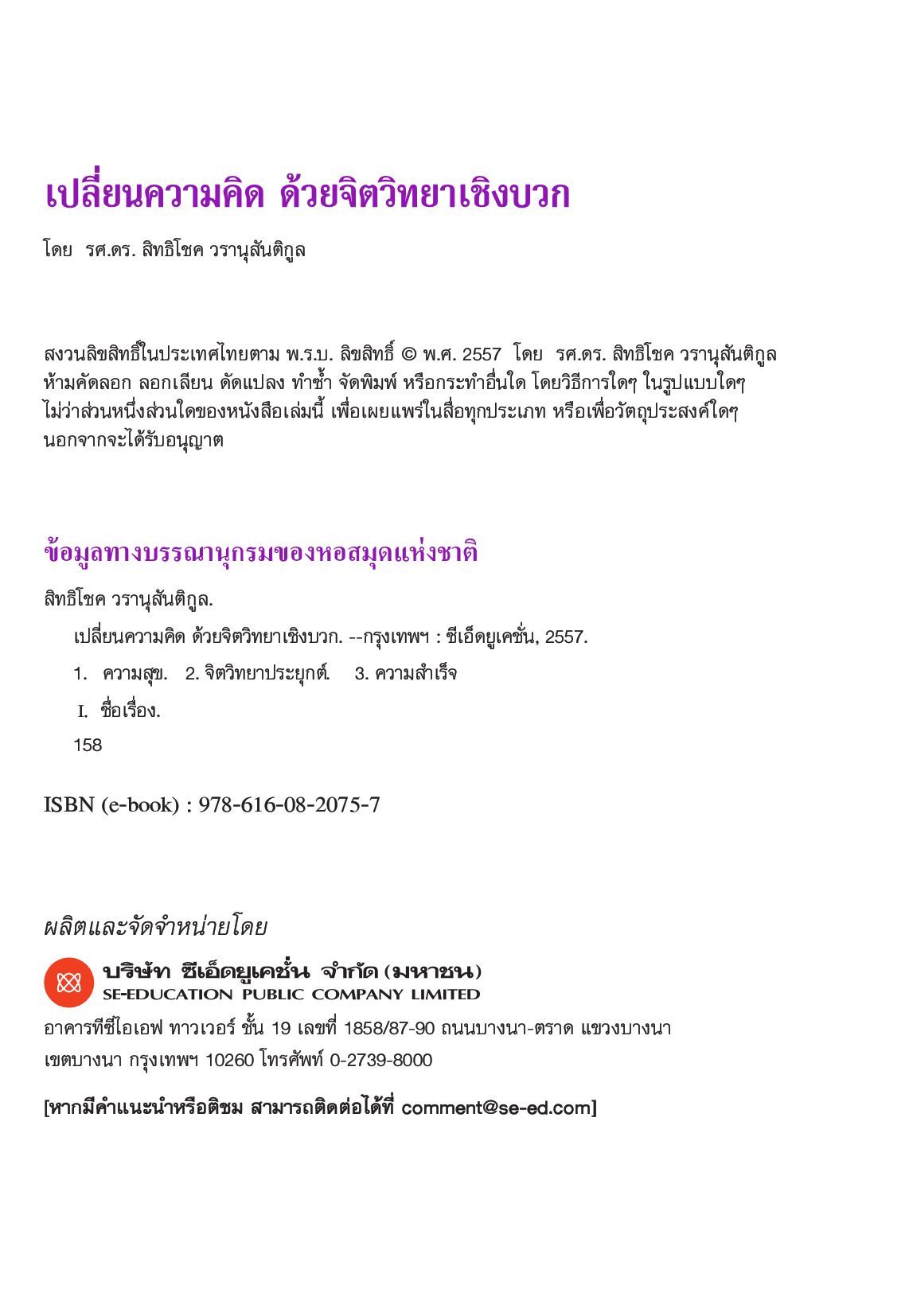 เปลี่ยนความคิด ด้วยจิตวิทยาเชิงบวก

โดย รศ.ดร. สิทธิโชค วรานุสันติกูล

สงวนลิขสิทธิ์ในประเทศไทยตาม พ.ร.บ. ลิขสิทธิ์ © พ.ศ. 2557 โดย รศ.ดร. สิทธิโชค วรานุสันติกูล ห้ามคัดลอก ลอกเลียน ดัดแปลง ทำซ้ำ จัดพิมพ์ หรือกระทำอื่นใด โดยวิธีการใดๆ ในรูปแบบใดๆ ไม่ว่าส่วนหนึ่งส่วนใดของหนังสือเล่มนี้ เพื่อเผยแพร่ในสื่อทุกประเภท หรือเพื่อวัตถุประสงค์ใดๆ นอกจากจะได้รับอนุญาต

ข้อมูลทางบรรณานุกรมของหอสมุดแห่งชาติ

สิทธิโชค วรานุสันติกูล.

เปลี่ยนความคิด ด้วยจิตวิทยาเชิงบวก. --กรุงเทพฯ : ซีเอ็ดยูเคชั่น, 2557.

1. ความสุข. 2. จิตวิทยาประยุกต์. 3. ความสำเร็จ

I. ชื่อเรื่อง.

158

ISBN (e-book) : 978-616-08-2075-7

ผลิตและจัดจำหน่ายโดย

บริษัท ซีเอ็ดยูเคชั่น จำกัด (มหาชน)
SE-EDUCATION PUBLIC COMPANY LIMITED

อาคารทีซีไอเอฟ ทาวเวอร์ ชั้น 19 เลขที่ 1858/87-90 ถนนบางนา-ตราด แขวงบางนา เขตบางนา กรุงเทพฯ 10260 โทรศัพท์ 0-2739-8000

[หากมีคำแนะนำหรือติชม สามารถติดต่อได้ที่ comment@se-ed.com]